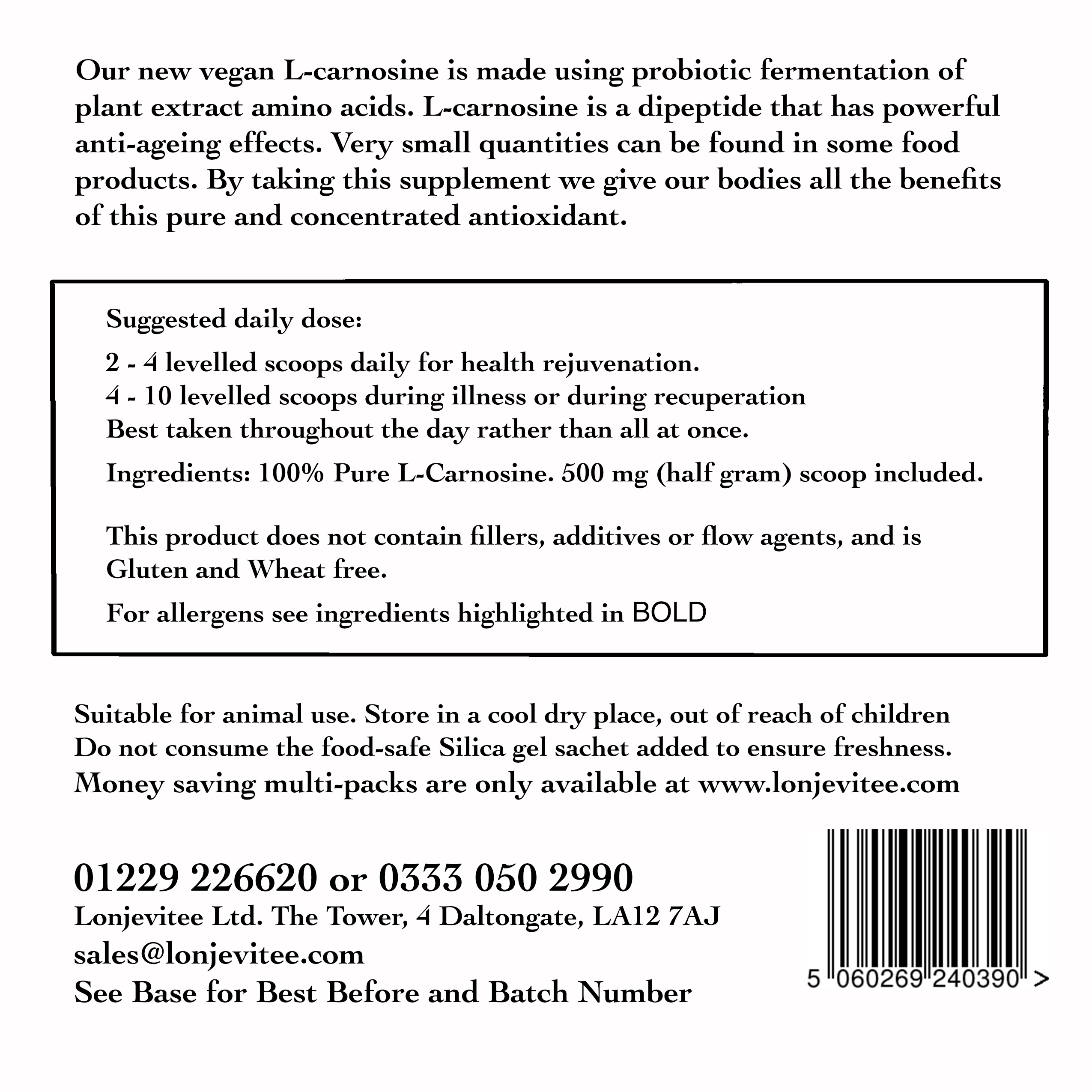 Our new vegan L-carnosine is made using probiotic fermentation of plant extract amino acids. L-carnosine is a dipeptide that has powerful anti-ageing effects. Very small quantities can be found in some food products. By taking this supplement we give our bodies all the benefits of this pure and concentrated antioxidant.

Suggested daily dose:

2 - 4 levelled scoops daily for health rejuvenation.
4 - 10 levelled scoops during illness or during recuperation
Best taken throughout the day rather than all at once.

Ingredients: 100% Pure L-Carnosine. 500 mg (half gram) scoop included.

This product does not contain fillers, additives or flow agents, and is Gluten and Wheat free.

For allergens see ingredients highlighted in BOLD

Suitable for animal use. Store in a cool dry place, out of reach of children
Do not consume the food-safe Silica gel sachet added to ensure freshness.
Money saving multi-packs are only available at www.lonjevitee.com

01229 226620 or 0333 050 2990
Lonjevitee Ltd. The Tower, 4 Daltongate, LA12 7AJ
sales@lonjevitee.com
See Base for Best Before and Batch Number

5 060269 240390 >